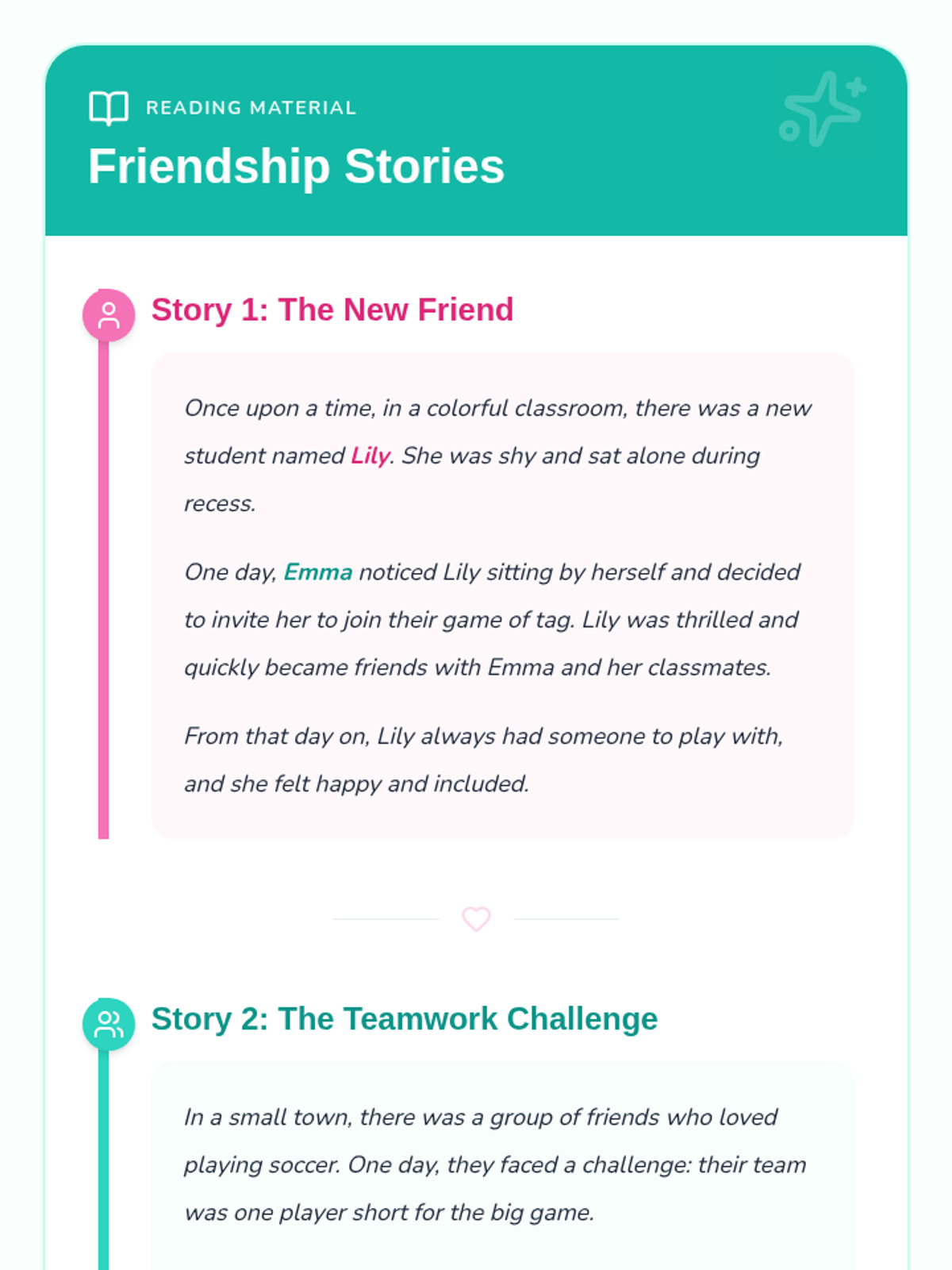 READING MATERIAL

Friendship Stories

Story 1: The New Friend

Once upon a time, in a colorful classroom, there was a new student named Lily. She was shy and sat alone during recess.

One day, Emma noticed Lily sitting by herself and decided to invite her to join their game of tag. Lily was thrilled and quickly became friends with Emma and her classmates.

From that day on, Lily always had someone to play with, and she felt happy and included.

Story 2: The Teamwork Challenge

In a small town, there was a group of friends who loved playing soccer. One day, they faced a challenge: their team was one player short for the big game.